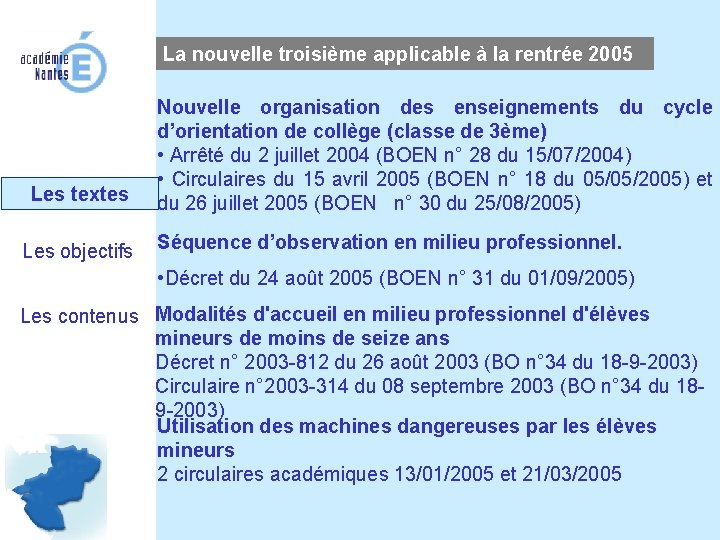 académie Nantes

La nouvelle troisième applicable à la rentrée 2005

Les textes

Les objectifs

Les contenus

Nouvelle organisation des enseignements du cycle d'orientation de collège (classe de 3ème)
• Arrêté du 2 juillet 2004 (BOEN n° 28 du 15/07/2004)
• Circulaires du 15 avril 2005 (BOEN n° 18 du 05/05/2005) et du 26 juillet 2005 (BOEN n° 30 du 25/08/2005)

Séquence d'observation en milieu professionnel.

•Décret du 24 août 2005 (BOEN n° 31 du 01/09/2005)

Modalités d'accueil en milieu professionnel d'élèves mineurs de moins de seize ans
Décret n° 2003-812 du 26 août 2003 (BO n°34 du 18-9-2003)
Circulaire n°2003-314 du 08 septembre 2003 (BO n°34 du 18-9-2003)

Utilisation des machines dangereuses par les élèves mineurs
2 circulaires académiques 13/01/2005 et 21/03/2005